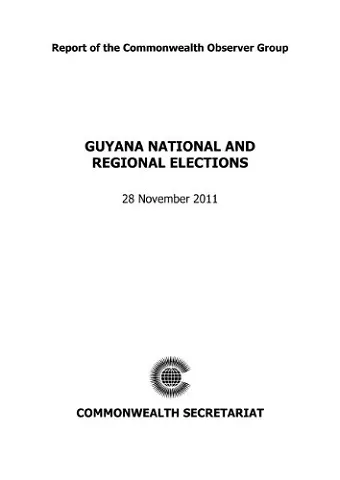 Report of the Commonwealth Observer Group

GUYANA NATIONAL AND REGIONAL ELECTIONS

28 November 2011

COMMONWEALTH SECRETARIAT